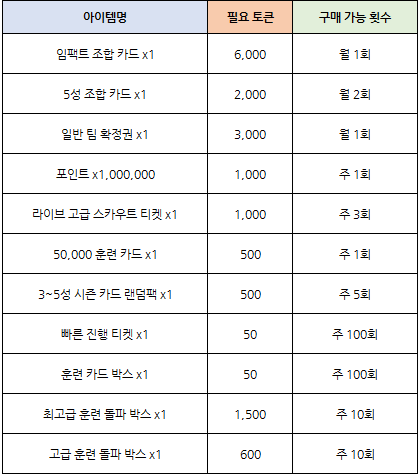 | 아이템명 | 필요 토큰 | 구매 가능 횟수 |
|---|---|---|
| 임팩트 조합 카드 x1 | 6,000 | 월 1회 |
| 5성 조합 카드 x1 | 2,000 | 월 2회 |
| 일반 팀 확정권 x1 | 3,000 | 월 1회 |
| 포인트 x1,000,000 | 1,000 | 주 1회 |
| 라이브 고급 스카우트 티켓 x1 | 1,000 | 주 3회 |
| 50,000 훈련 카드 x1 | 500 | 주 1회 |
| 3~5성 시즌 카드 랜덤팩 x1 | 500 | 주 5회 |
| 빠른 진행 티켓 x1 | 50 | 주 100회 |
| 훈련 카드 박스 x1 | 50 | 주 100회 |
| 최고급 훈련 돌파 박스 x1 | 1,500 | 주 10회 |
| 고급 훈련 돌파 박스 x1 | 600 | 주 10회 |